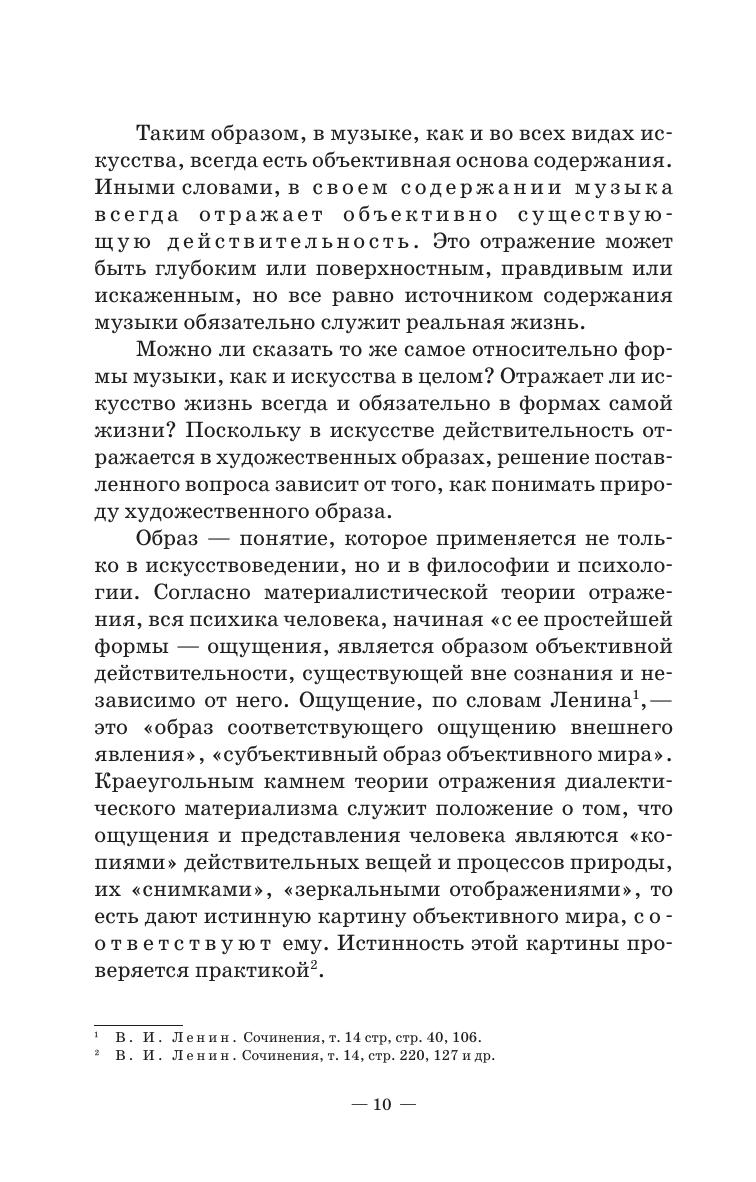 Таким образом, в музыке, как и во всех видах искусства, всегда есть объективная основа содержания. Иными словами, в своем содержании музыка всегда отражает объективно существующую действительность. Это отражение может быть глубоким или поверхностным, правдивым или искаженным, но все равно источником содержания музыки обязательно служит реальная жизнь.

Можно ли сказать то же самое относительно формы музыки, как и искусства в целом? Отражает ли искусство жизнь всегда и обязательно в формах самой жизни? Поскольку в искусстве действительность отражается в художественных образах, решение поставленного вопроса зависит от того, как понимать природу художественного образа.

Образ — понятие, которое применяется не только в искусствоведении, но и в философии и психологии. Согласно материалистической теории отражения, вся психика человека, начиная «с ее простейшей формы — ощущения, является образом объективной действительности, существующей вне сознания и независимо от него. Ощущение, по словам Ленина$^1$, — это «образ соответствующего ощущению внешнего явления», «субъективный образ объективного мира». Краеугольным камнем теории отражения диалектического материализма служит положение о том, что ощущения и представления человека являются «копиями» действительных вещей и процессов природы, их «снимками», «зеркальными отображениями», то есть дают истинную картину объективного мира, соответствуют ему. Истинность этой картины проверяется практикой$^2$.

$^1$ В. И. Ленин. Сочинения, т. 14 стр, стр. 40, 106.
$^2$ В. И. Ленин. Сочинения, т. 14, стр. 220, 127 и др.

— 10 —